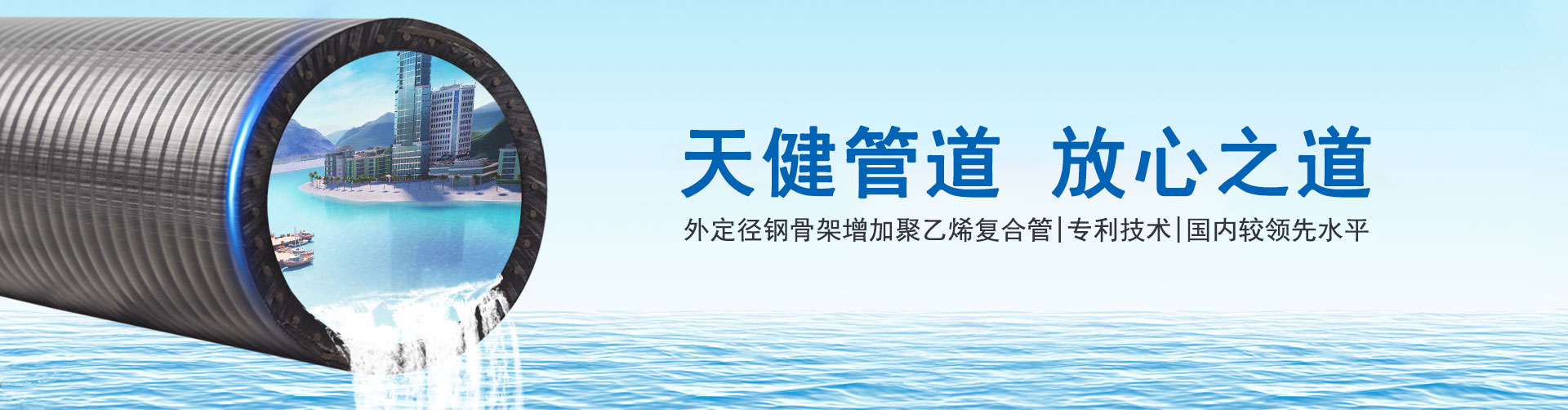 天健管道 放心之道

外定径钢骨架增加聚乙烯复合管|专利技术|国内较领先水平